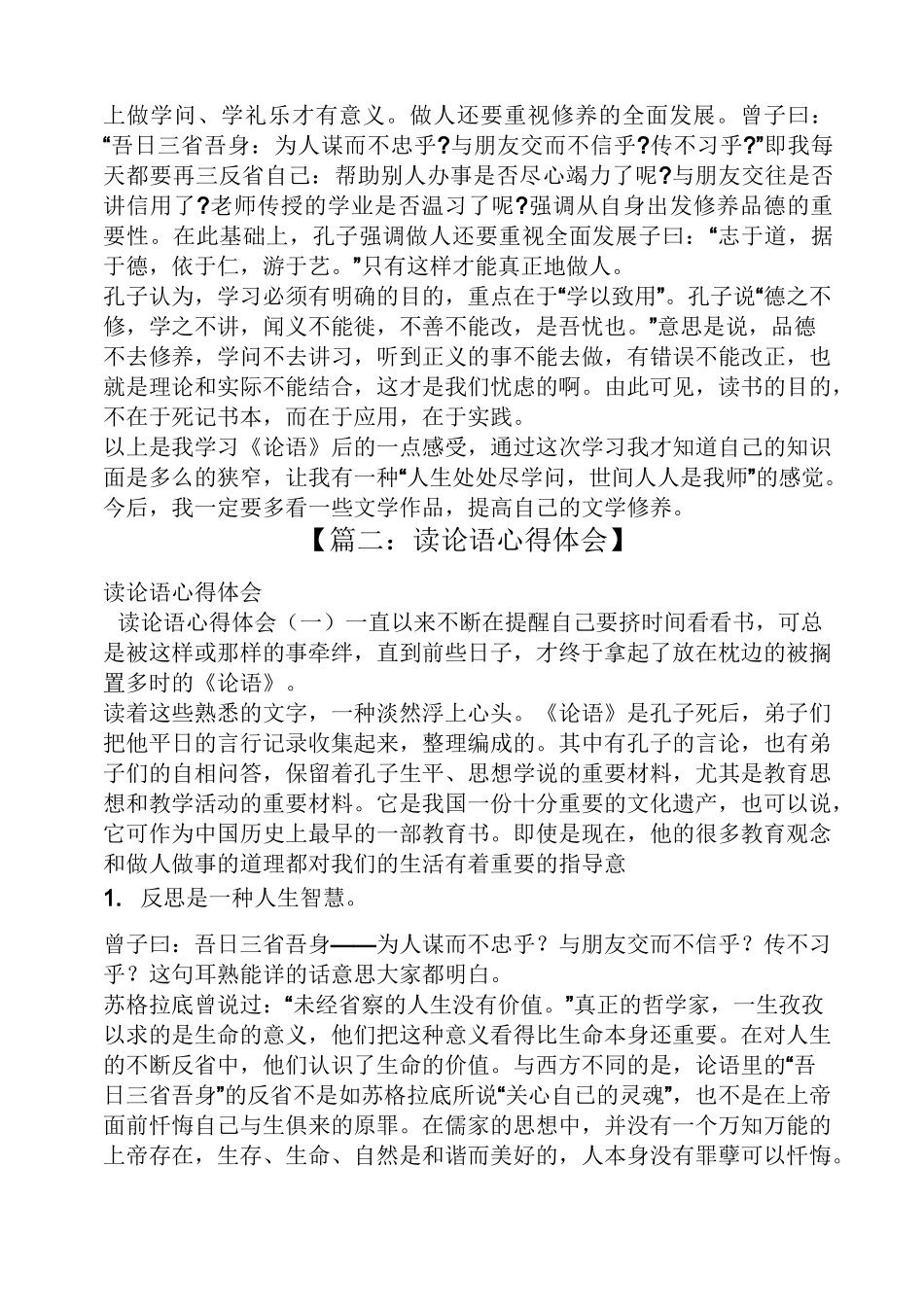 上做学问、学礼乐才有意义。做人还要重视修养的全面发展。曾子曰：“吾日三省吾身：为人谋而不忠乎?与朋友交而不信乎?传不习乎?”即我每天都要再三反省自己：帮助别人办事是否尽心竭力了呢?与朋友交往是否讲信用了?老师传授的学业是否温习了呢?强调从自身出发修养品德的重要性。在此基础上，孔子强调做人还要重视全面发展子曰：“志于道，据于德，依于仁，游于艺。”只有这样才能真正地做人。

孔子认为，学习必须有明确的目的，重点在于“学以致用”。孔子说“德之不修，学之不讲，闻义不能徙，不善不能改，是吾忧也。”意思是说，品德不去修养，学问不去讲习，听到正义的事不能去做，有错误不能改正，也就是理论和实际不能结合，这才是我们忧虑的啊。由此可见，读书的目的，不在于死记书本，而在于应用，在于实践。

以上是我学习《论语》后的一点感受，通过这次学习我才知道自己的知识面是多么的狭窄，让我有一种“人生处处尽学问，世间人人是我师”的感觉。今后，我一定要多看一些文学作品，提高自己的文学修养。

【篇二：读论语心得体会】

读论语心得体会

读论语心得体会（一）一直以来不断在提醒自己要挤时间看看书，可总是被这样或那样的事牵绊，直到前些日子，才终于拿起了放在枕边的被搁置多时的《论语》。

读着这些熟悉的文字，一种淡然浮上心头。《论语》是孔子死后，弟子们把他平日的言行记录收集起来，整理编成的。其中有孔子的言论，也有弟子们的自相问答，保留着孔子生平、思想学说的重要材料，尤其是教育思想和教学活动的重要材料。它是我国一份十分重要的文化遗产，也可以说，它可作为中国历史上最早的一部教育书。即使是现在，他的很多教育观念和做人做事的道理都对我们的生活有着重要的指导意

1. 反思是一种人生智慧。

曾子曰：吾日三省吾身——为人谋而不忠乎？与朋友交而不信乎？传不习乎？这句耳熟能详的话意思大家都明白。

苏格拉底曾说过：“未经省察的人生没有价值。”真正的哲学家，一生孜孜以求的是生命的意义，他们把这种意义看得比生命本身还重要。在对人生的不断反省中，他们认识了生命的价值。与西方不同的是，论语里的“吾日三省吾身”的反省不是如苏格拉底所说“关心自己的灵魂”，也不是在上帝面前忏悔自己与生俱来的原罪。在儒家的思想中，并没有一个万知万能的上帝存在，生存、生命、自然是和谐而美好的，人本身没有罪孽可以忏悔。